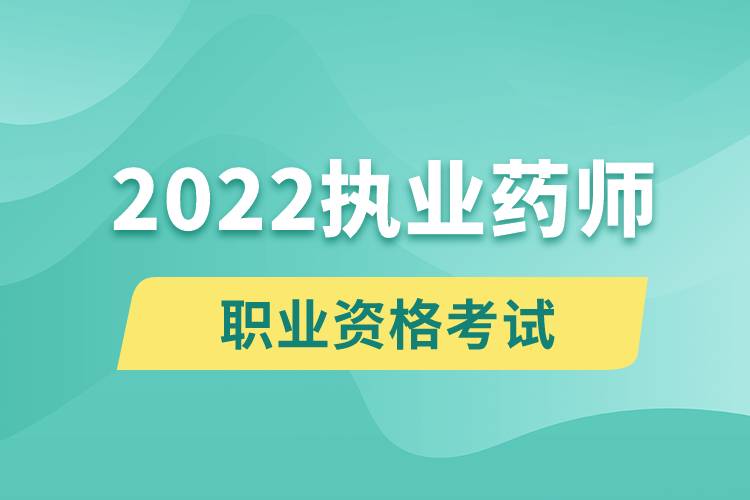 2022执业药师

职业资格考试